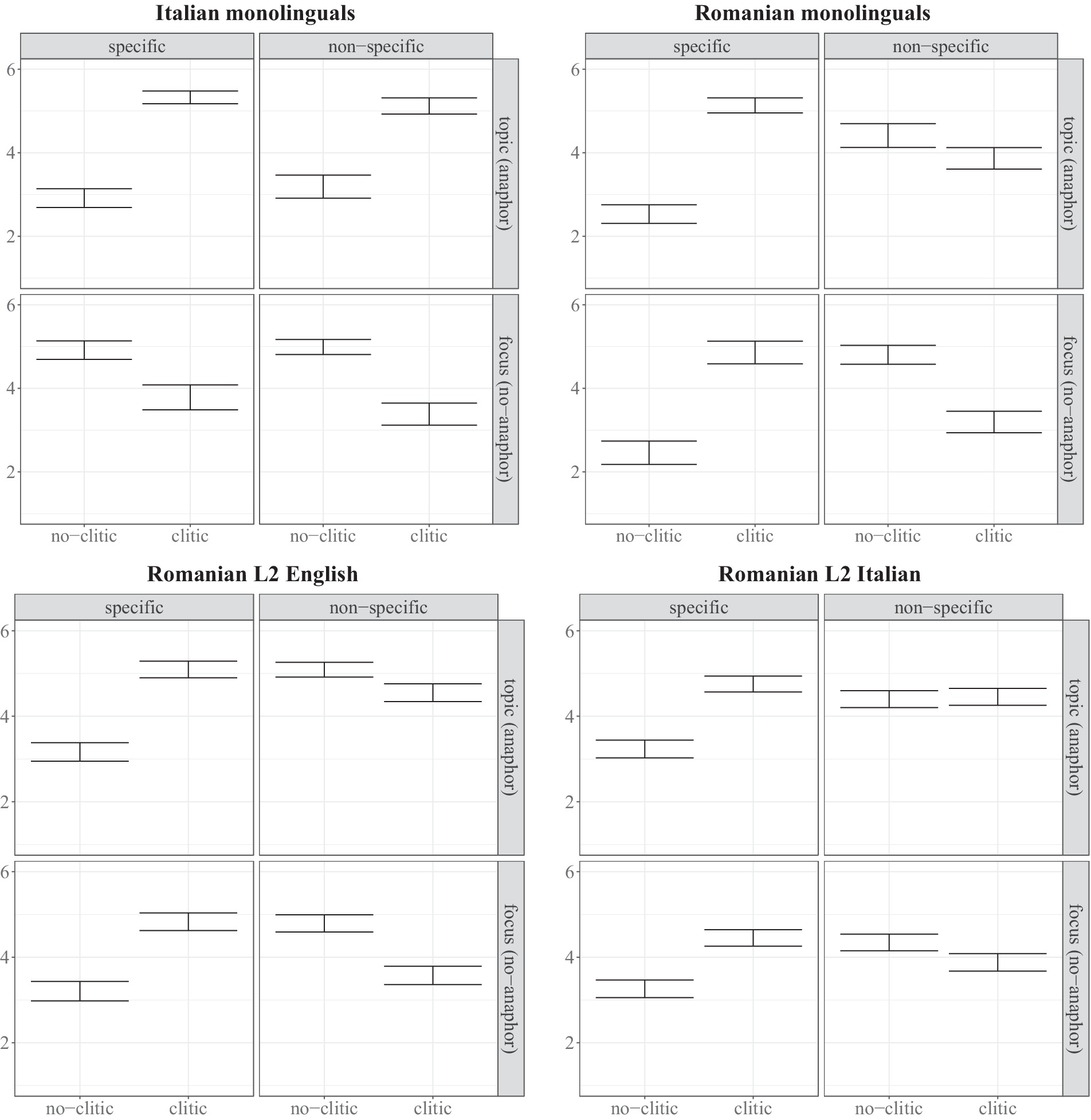 Italian monolinguals

specific non−specific

6 4 2

topic (anaphor)

6 4 2

focus (no−anaphor)

no−clitic clitic no−clitic clitic

Romanian monolinguals

specific non−specific

6 4 2

topic (anaphor)

6 4 2

focus (no−anaphor)

no−clitic clitic no−clitic clitic

Romanian L2 English

specific non−specific

6 4 2

topic (anaphor)

6 4 2

focus (no−anaphor)

no−clitic clitic no−clitic clitic

Romanian L2 Italian

specific non−specific

6 4 2

topic (anaphor)

6 4 2

focus (no−anaphor)

no−clitic clitic no−clitic clitic